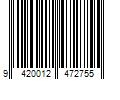 9 420012 472755